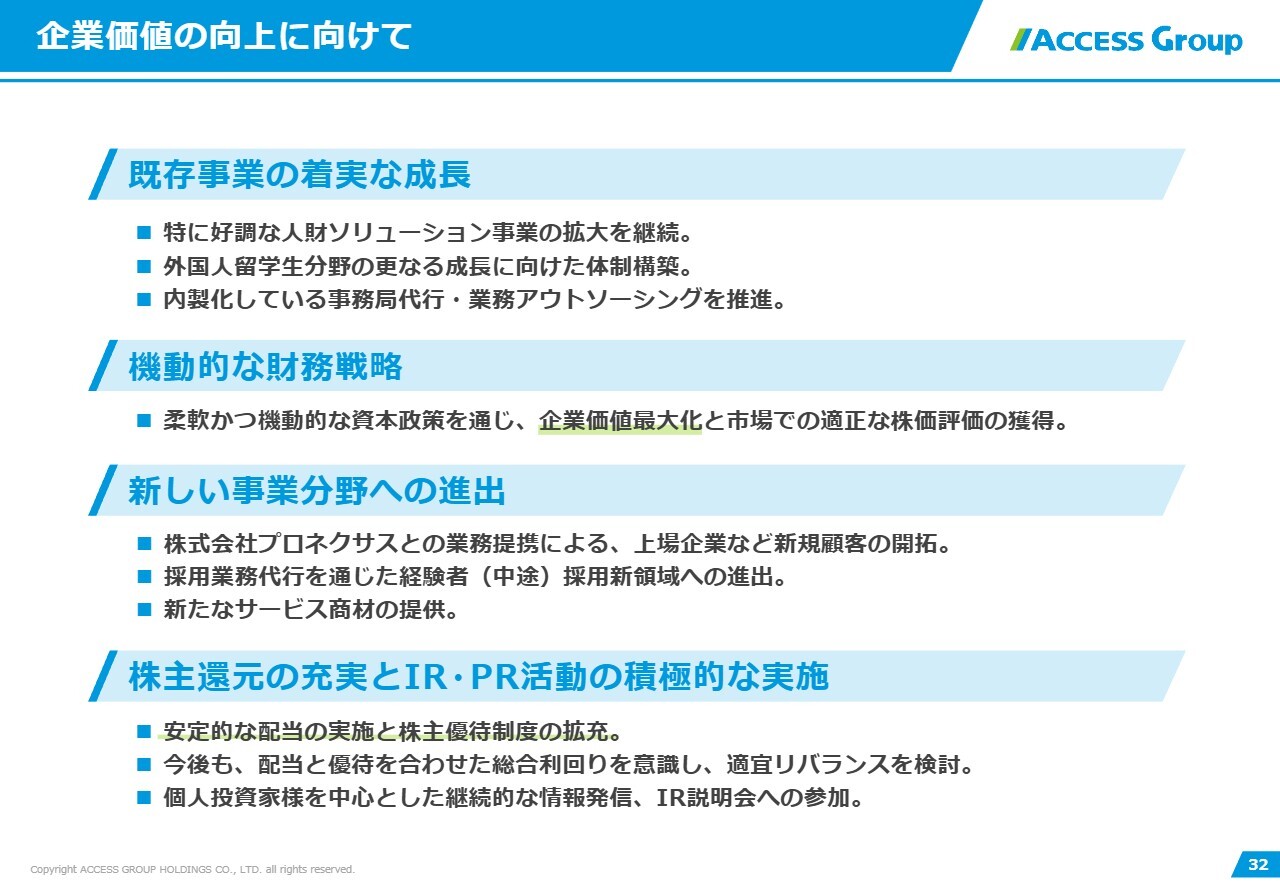 企業価値の向上に向けて

ACCESS Group

既存事業の着実な成長

■ 特に好調な人財ソリューション事業の拡大を継続。
■ 外国人留学生分野の更なる成長に向けた体制構築。
■ 内製化している事務局代行・業務アウトソーシングを推進。

機動的な財務戦略

■ 柔軟かつ機動的な資本政策を通じ、企業価値最大化と市場での適正な株価評価の獲得。

新しい事業分野への進出

■ 株式会社プロネクサスとの業務提携による、上場企業など新規顧客の開拓。
■ 採用業務代行を通じた経験者（中途）採用新領域への進出。
■ 新たなサービス商材の提供。

株主還元の充実とIR・PR活動の積極的な実施

■ 安定的な配当の実施と株主優待制度の拡充。
■ 今後も、配当と優待を合わせた総合利回りを意識し、適宜リバランスを検討。
■ 個人投資家様を中心とした継続的な情報発信、IR説明会への参加。

Copyright ACCESS GROUP HOLDINGS CO., LTD. all rights reserved.

32